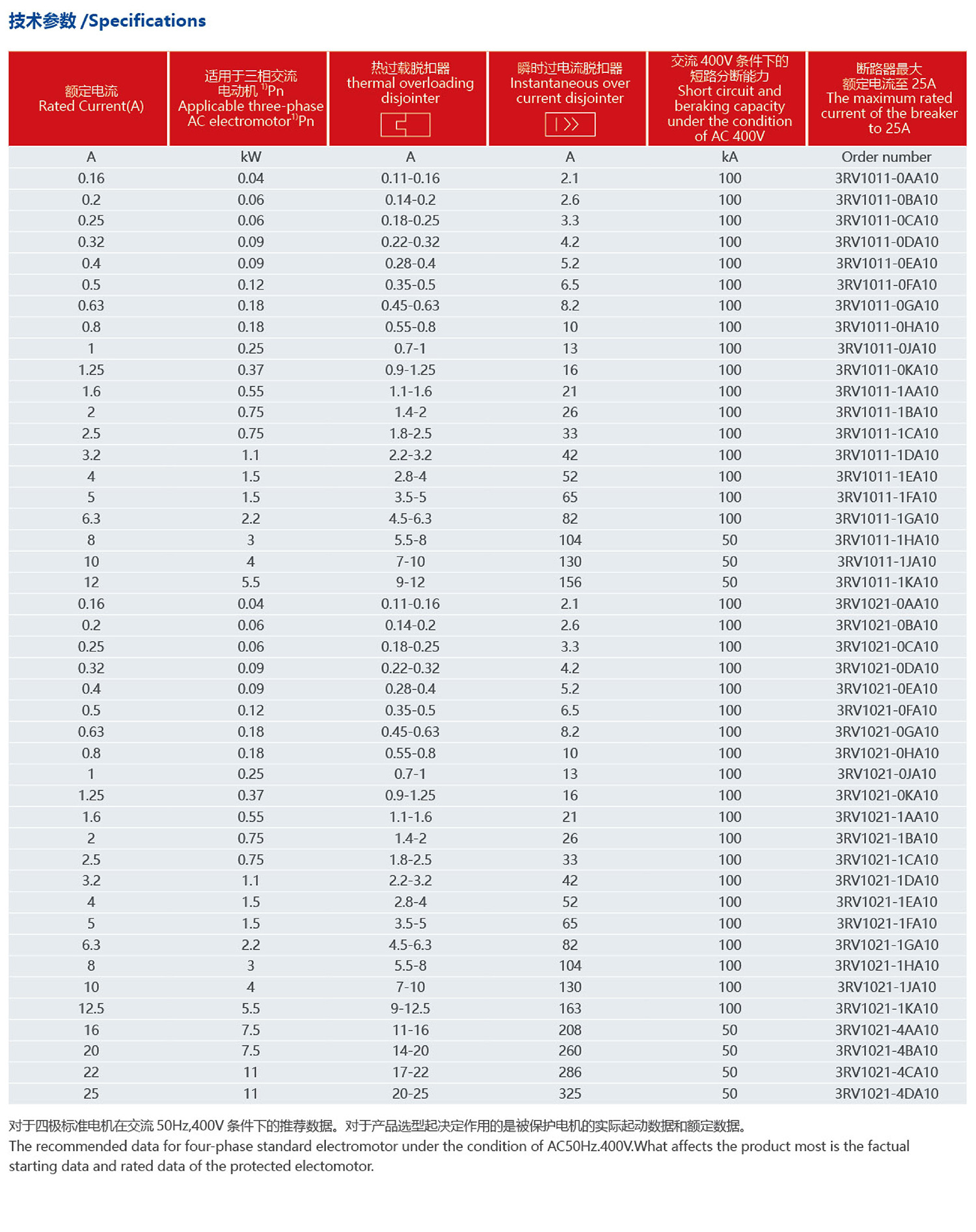 技术参数 /Specifications

| 额定电流 Rated Current(A) | 适用于三相交流电动机 $^{1)}$Pn Applicable three-phase AC electromotor$^{1)}$Pn | 热过载脱扣器 thermal overloading disjointer | 瞬时过电流脱扣器 Instantaneous over current disjointer | 交流 400V 条件下的短路分断能力 Short circuit and beraking capacity under the condition of AC 400V | 断路器最大额定电流至 25A The maximum rated current of the breaker to 25A |
|---|---|---|---|---|---|
| A | kW | A | A | kA | Order number |
| 0.16 | 0.04 | 0.11-0.16 | 2.1 | 100 | 3RV1011-0AA10 |
| 0.2 | 0.06 | 0.14-0.2 | 2.6 | 100 | 3RV1011-0BA10 |
| 0.25 | 0.06 | 0.18-0.25 | 3.3 | 100 | 3RV1011-0CA10 |
| 0.32 | 0.09 | 0.22-0.32 | 4.2 | 100 | 3RV1011-0DA10 |
| 0.4 | 0.09 | 0.28-0.4 | 5.2 | 100 | 3RV1011-0EA10 |
| 0.5 | 0.12 | 0.35-0.5 | 6.5 | 100 | 3RV1011-0FA10 |
| 0.63 | 0.18 | 0.45-0.63 | 8.2 | 100 | 3RV1011-0GA10 |
| 0.8 | 0.18 | 0.55-0.8 | 10 | 100 | 3RV1011-0HA10 |
| 1 | 0.25 | 0.7-1 | 13 | 100 | 3RV1011-0JA10 |
| 1.25 | 0.37 | 0.9-1.25 | 16 | 100 | 3RV1011-0KA10 |
| 1.6 | 0.55 | 1.1-1.6 | 21 | 100 | 3RV1011-1AA10 |
| 2 | 0.75 | 1.4-2 | 26 | 100 | 3RV1011-1BA10 |
| 2.5 | 0.75 | 1.8-2.5 | 33 | 100 | 3RV1011-1CA10 |
| 3.2 | 1.1 | 2.2-3.2 | 42 | 100 | 3RV1011-1DA10 |
| 4 | 1.5 | 2.8-4 | 52 | 100 | 3RV1011-1EA10 |
| 5 | 1.5 | 3.5-5 | 65 | 100 | 3RV1011-1FA10 |
| 6.3 | 2.2 | 4.5-6.3 | 82 | 100 | 3RV1011-1GA10 |
| 8 | 3 | 5.5-8 | 104 | 50 | 3RV1011-1HA10 |
| 10 | 4 | 7-10 | 130 | 50 | 3RV1011-1JA10 |
| 12 | 5.5 | 9-12 | 156 | 50 | 3RV1011-1KA10 |
| 0.16 | 0.04 | 0.11-0.16 | 2.1 | 100 | 3RV1021-0AA10 |
| 0.2 | 0.06 | 0.14-0.2 | 2.6 | 100 | 3RV1021-0BA10 |
| 0.25 | 0.06 | 0.18-0.25 | 3.3 | 100 | 3RV1021-0CA10 |
| 0.32 | 0.09 | 0.22-0.32 | 4.2 | 100 | 3RV1021-0DA10 |
| 0.4 | 0.09 | 0.28-0.4 | 5.2 | 100 | 3RV1021-0EA10 |
| 0.5 | 0.12 | 0.35-0.5 | 6.5 | 100 | 3RV1021-0FA10 |
| 0.63 | 0.18 | 0.45-0.63 | 8.2 | 100 | 3RV1021-0GA10 |
| 0.8 | 0.18 | 0.55-0.8 | 10 | 100 | 3RV1021-0HA10 |
| 1 | 0.25 | 0.7-1 | 13 | 100 | 3RV1021-0JA10 |
| 1.25 | 0.37 | 0.9-1.25 | 16 | 100 | 3RV1021-0KA10 |
| 1.6 | 0.55 | 1.1-1.6 | 21 | 100 | 3RV1021-1AA10 |
| 2 | 0.75 | 1.4-2 | 26 | 100 | 3RV1021-1BA10 |
| 2.5 | 0.75 | 1.8-2.5 | 33 | 100 | 3RV1021-1CA10 |
| 3.2 | 1.1 | 2.2-3.2 | 42 | 100 | 3RV1021-1DA10 |
| 4 | 1.5 | 2.8-4 | 52 | 100 | 3RV1021-1EA10 |
| 5 | 1.5 | 3.5-5 | 65 | 100 | 3RV1021-1FA10 |
| 6.3 | 2.2 | 4.5-6.3 | 82 | 100 | 3RV1021-1GA10 |
| 8 | 3 | 5.5-8 | 104 | 100 | 3RV1021-1HA10 |
| 10 | 4 | 7-10 | 130 | 100 | 3RV1021-1JA10 |
| 12.5 | 5.5 | 9-12.5 | 163 | 100 | 3RV1021-1KA10 |
| 16 | 7.5 | 11-16 | 208 | 50 | 3RV1021-4AA10 |
| 20 | 7.5 | 14-20 | 260 | 50 | 3RV1021-4BA10 |
| 22 | 11 | 17-22 | 286 | 50 | 3RV1021-4CA10 |
| 25 | 11 | 20-25 | 325 | 50 | 3RV1021-4DA10 |

对于四极标准电机在交流 50Hz,400V 条件下的推荐数据。对于产品选型起决定作用的是被保护电机的实际起动数据和额定数据。
The recommended data for four-phase standard electromotor under the condition of AC50Hz.400V.What affects the product most is the factual starting data and rated data of the protected electomotor.